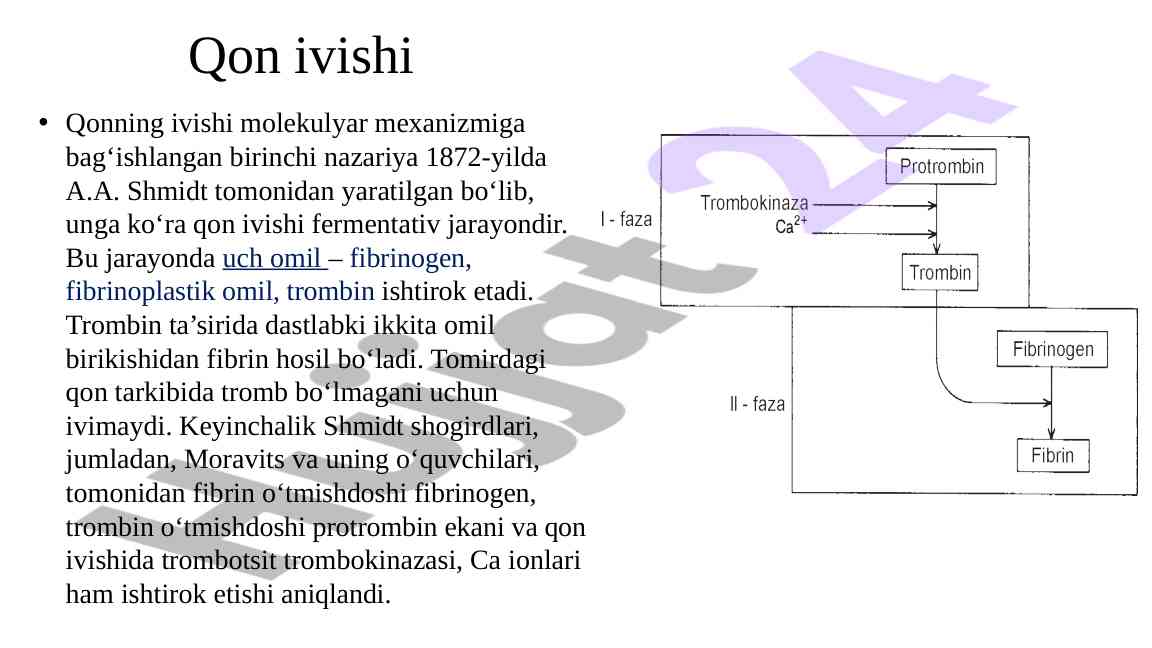 Qon ivishi

• Qonning ivishi molekulyar mexanizmiga bag‘ishlangan birinchi nazariya 1872-yilda A.A. Shmidt tomonidan yaratilgan bo‘lib, unga ko‘ra qon ivishi fermentativ jarayondir. Bu jarayonda uch omil – fibrinogen, fibrinoplastik omil, trombin ishtirok etadi. Trombin ta’sirida dastlabki ikkita omil birikishidan fibrin hosil bo‘ladi. Tomirdagi qon tarkibida tromb bo‘lmagani uchun ivimaydi. Keyinchalik Shmidt shogirdlari, jumladan, Moravits va uning o‘quvchilari, tomonidan fibrin o‘tmishdoshi fibrinogen, trombin o‘tmishdoshi protrombin ekani va qon ivishida trombotsit trombokinazasi, Ca ionlari ham ishtirok etishi aniqlandi.

I - faza
Protrombin
Trombokinaza
$Ca^{2+}$
Trombin
II - faza
Fibrinogen
Fibrin

Hujjat24